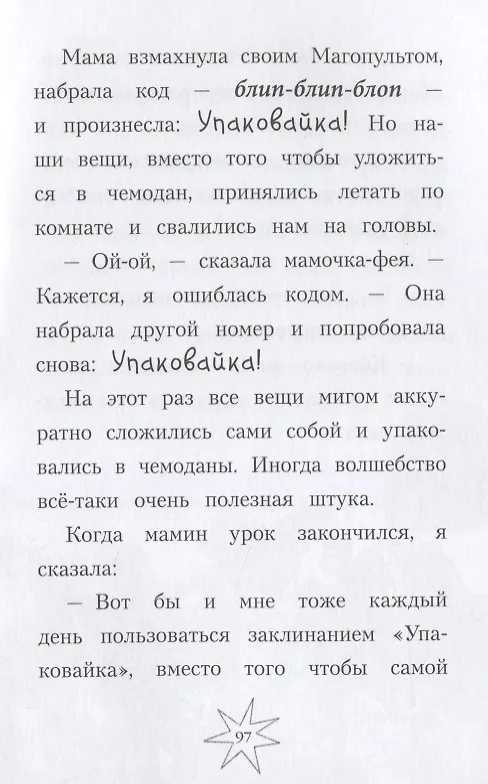 Мама взмахнула своим Магопультом, набрала код — блип-блип-блоп — и произнесла: Упаковайка! Но наши вещи, вместо того чтобы уложиться в чемодан, принялись летать по комнате и свалились нам на головы.

— Ой-ой, — сказала мамочка-фея. — Кажется, я ошиблась кодом. — Она набрала другой номер и попробовала снова: Упаковайка!

На этот раз все вещи мигом аккуратно сложились сами собой и упаковались в чемоданы. Иногда волшебство всё-таки очень полезная штука.

Когда мамин урок закончился, я сказала:

— Вот бы и мне тоже каждый день пользоваться заклинанием «Упаковайка», вместо того чтобы самой

97